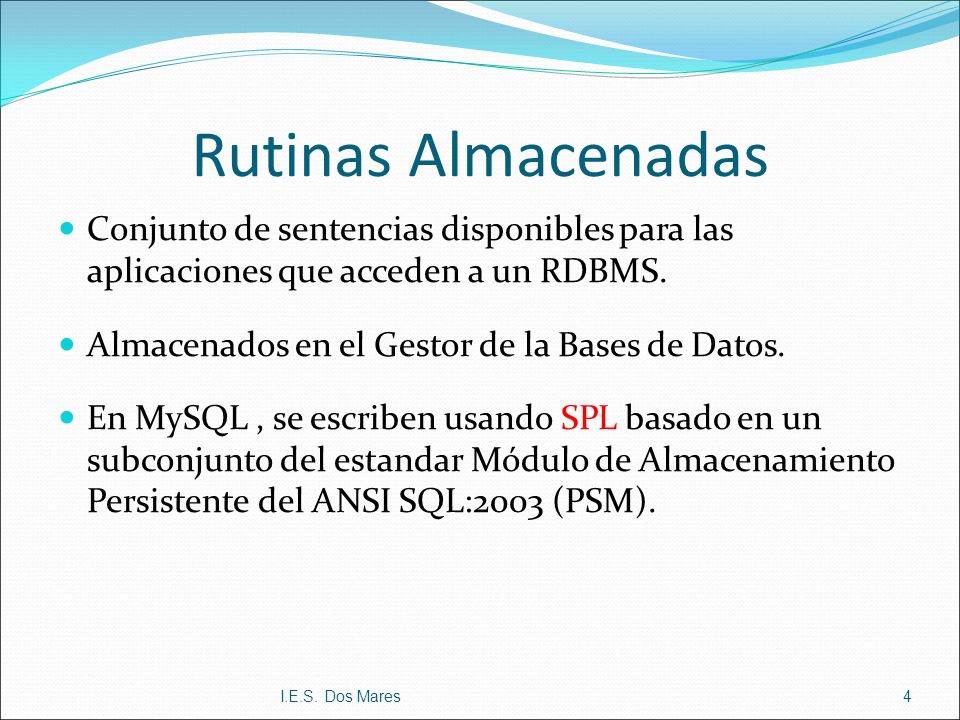 Rutinas Almacenadas

Conjunto de sentencias disponibles para las aplicaciones que acceden a un RDBMS.

Almacenados en el Gestor de la Bases de Datos.

En MySQL , se escriben usando SPL basado en un subconjunto del estandar Módulo de Almacenamiento Persistente del ANSI SQL:2003 (PSM).

I.E.S. Dos Mares

4